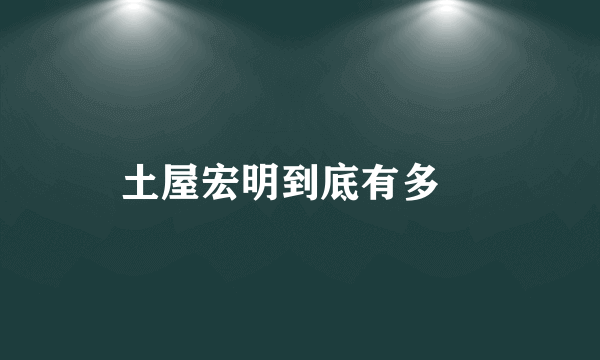 土屋宏明到底有多